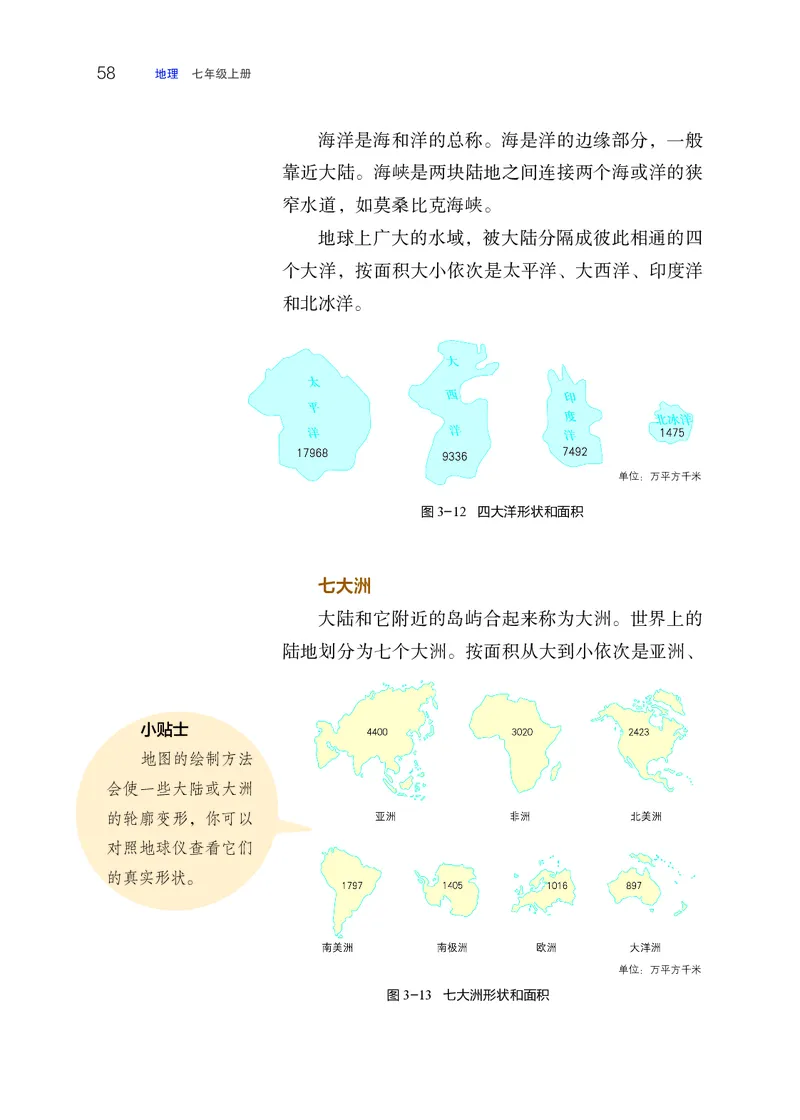 58 地理 七年级上册

海洋是海和洋的总称。海是洋的边缘部分，一般靠近大陆。海峡是两块陆地之间连接两个海或洋的狭窄水道，如莫桑比克海峡。

地球上广大的水域，被大陆分隔成彼此相通的四个大洋，按面积大小依次是太平洋、大西洋、印度洋和北冰洋。

太平洋 17968
大西洋 9336
印度洋 7492
北冰洋 1475
单位：万平方千米

图 3-12 四大洋形状和面积

七大洲

大陆和它附近的岛屿合起来称为大洲。世界上的陆地划分为七个大洲。按面积从大到小依次是亚洲、

小贴士
地图的绘制方法会使一些大陆或大洲的轮廓变形，你可以对照地球仪查看它们的真实形状。

4400
亚洲
3020
非洲
2423
北美洲
1797
南美洲
1405
南极洲
1016
欧洲
897
大洋洲
单位：万平方千米

图 3-13 七大洲形状和面积